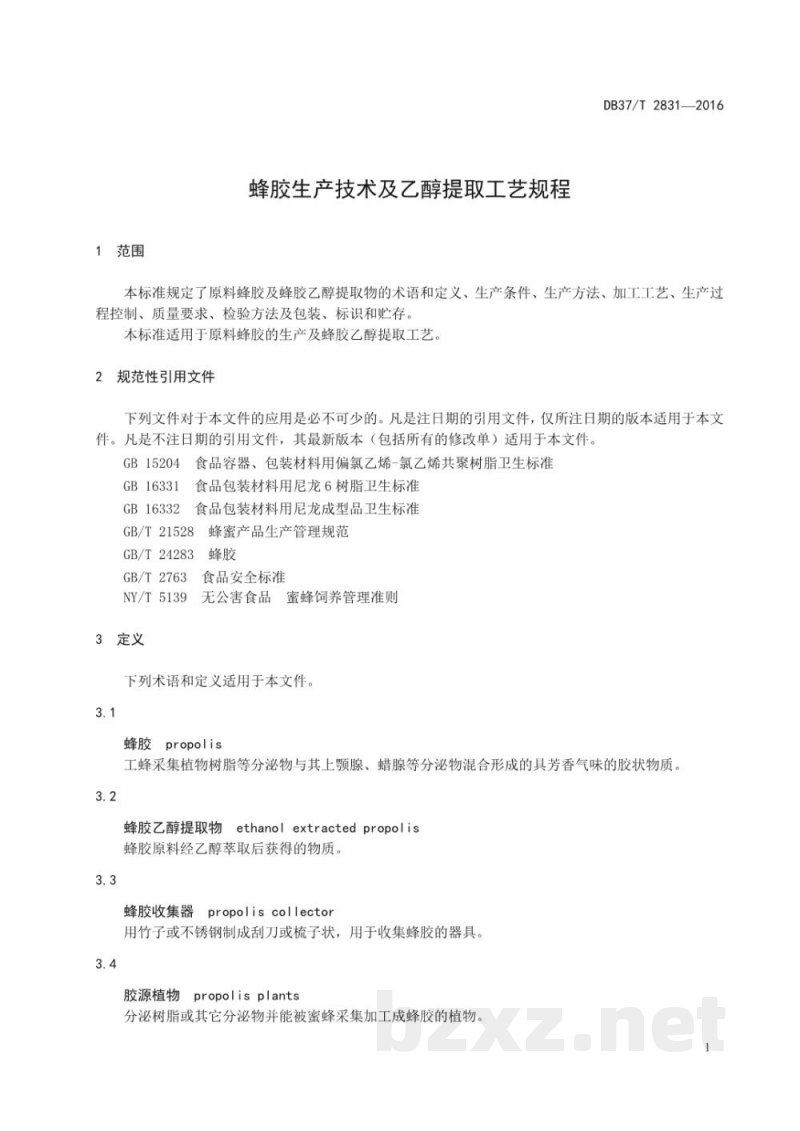 DB37/T 2831—2016

蜂胶生产技术及乙醇提取工艺规程

1 范围

本标准规定了原料蜂胶及蜂胶乙醇提取物的术语和定义、生产条件、生产方法、加工工艺、生产过程控制、质量要求、检验方法及包装、标识和贮存。

本标准适用于原料蜂胶的生产及蜂胶乙醇提取工艺。

2 规范性引用文件

下列文件对于本文件的应用是必不可少的。凡是注日期的引用文件，仅所注日期的版本适用于本文件。凡是不注日期的引用文件，其最新版本（包括所有的修改单）适用于本文件。

GB 15204 食品容器、包装材料用偏氯乙烯-氯乙烯共聚树脂卫生标准
GB 16331 食品包装材料用尼龙6树脂卫生标准
GB 16332 食品包装材料用尼龙成型品卫生标准
GB/T 21528 蜂蜜产品生产管理规范
GB/T 24283 蜂胶
GB/T 2763 食品安全标准
NY/T 5139 无公害食品 蜜蜂饲养管理准则

3 定义

下列术语和定义适用于本文件。

3.1

蜂胶 propolis
工蜂采集植物树脂等分泌物与其上颚腺、蜡腺等分泌物混合形成的具芳香气味的胶状物质。

3.2

蜂胶乙醇提取物 ethanol extracted propolis
蜂胶原料经乙醇萃取后获得的物质。

3.3

蜂胶收集器 propolis collector
用竹子或不锈钢制成刮刀或梳子状，用于收集蜂胶的器具。

3.4

胶源植物 propolis plants
分泌树脂或其它分泌物并能被蜜蜂采集加工成蜂胶的植物。

1

bzxz.net